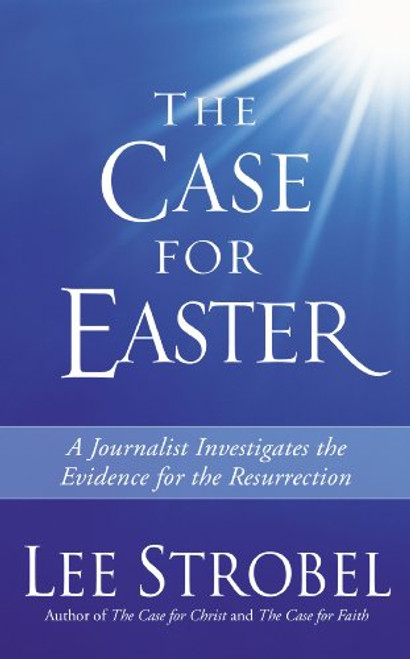 THE CASE FOR EASTER

A Journalist Investigates the Evidence for the Resurrection

LEE STROBEL

Author of The Case for Christ and The Case for Faith